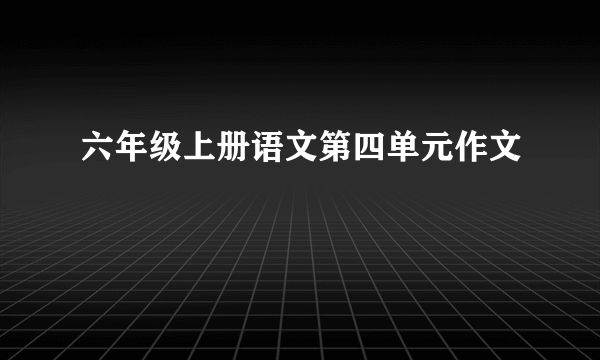 六年级上册语文第四单元作文